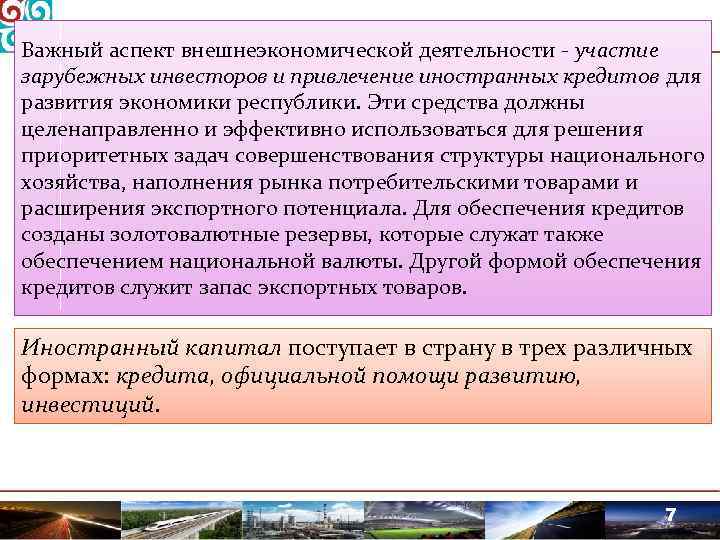 Важный аспект внешнеэкономической деятельности - участие зарубежных инвесторов и привлечение иностранных кредитов для развития экономики республики. Эти средства должны целенаправленно и эффективно использоваться для решения приоритетных задач совершенствования структуры национального хозяйства, наполнения рынка потребительскими товарами и расширения экспортного потенциала. Для обеспечения кредитов созданы золотовалютные резервы, которые служат также обеспечением национальной валюты. Другой формой обеспечения кредитов служит запас экспортных товаров.

Иностранный капитал поступает в страну в трех различных формах: кредита, официальной помощи развитию, инвестиций.

7